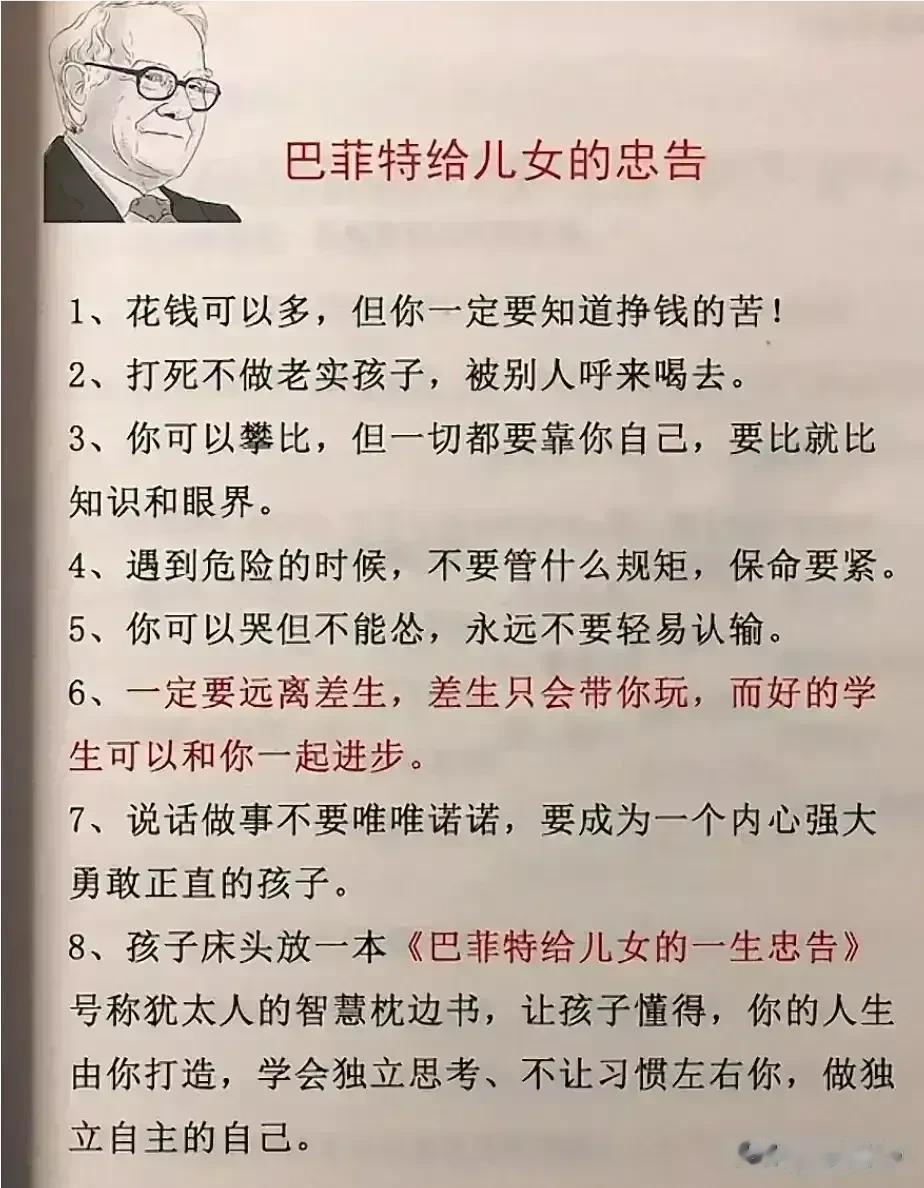 巴菲特给儿女的忠告

1、花钱可以多，但你一定要知道挣钱的苦！

2、打死不做老实孩子，被别人呼来喝去。

3、你可以攀比，但一切都要靠你自己，要比就比知识和眼界。

4、遇到危险的时候，不要管什么规矩，保命要紧。

5、你可以哭但不能怂，永远不要轻易认输。

6、一定要远离差生，差生只会带你玩，而好的学生可以和你一起进步。

7、说话做事不要唯唯诺诺，要成为一个内心强大勇敢正直的孩子。

8、孩子床头放一本《巴菲特给儿女的一生忠告》号称犹太人的智慧枕边书，让孩子懂得，你的人生由你打造，学会独立思考、不让习惯左右你，做独立自主的自己。